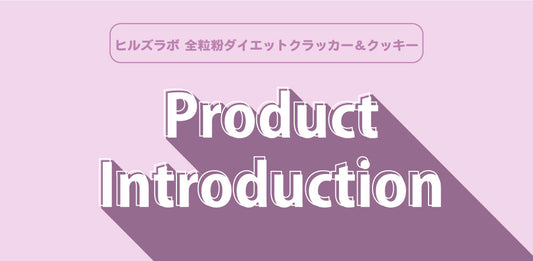 ヒルズラボ 全粒粉ダイエットクラッカー＆クッキー

Product
Introduction